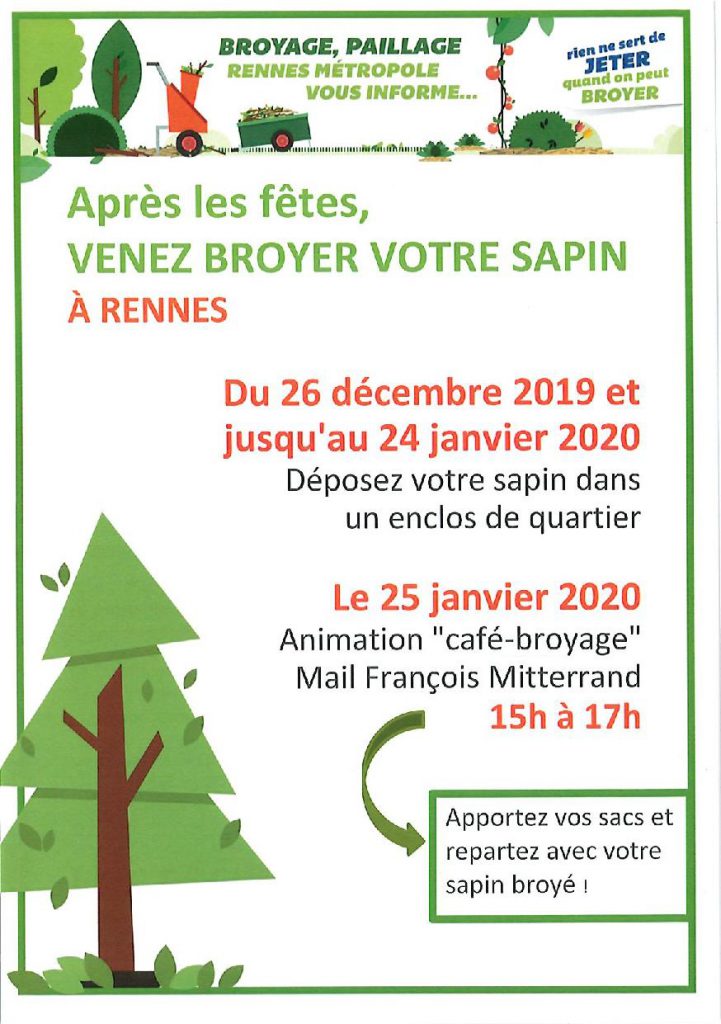 BROYAGE, PAILLAGE
RENNES MÉTROPOLE
VOUS INFORME...

rien ne sert de
JETER
quand on peut
BROYER

Après les fêtes,
VENEZ BROYER VOTRE SAPIN
À RENNES

Du 26 décembre 2019 et jusqu'au 24 janvier 2020

Déposez votre sapin dans un enclos de quartier

Le 25 janvier 2020

Animation "café-broyage"
Mail François Mitterrand
15h à 17h

Apportez vos sacs et repartez avec votre sapin broyé !